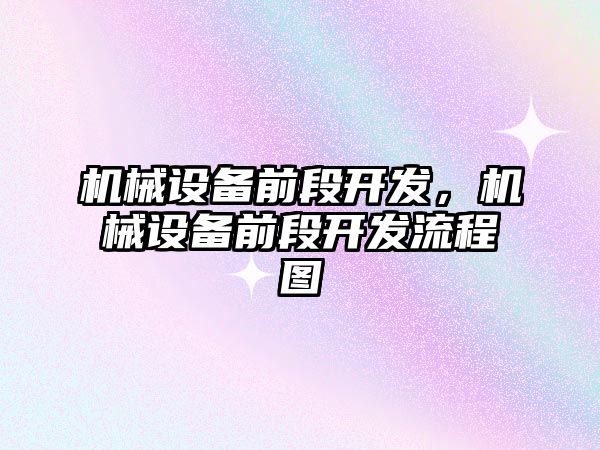 机械设备前段开发，机械设备前段开发流程图